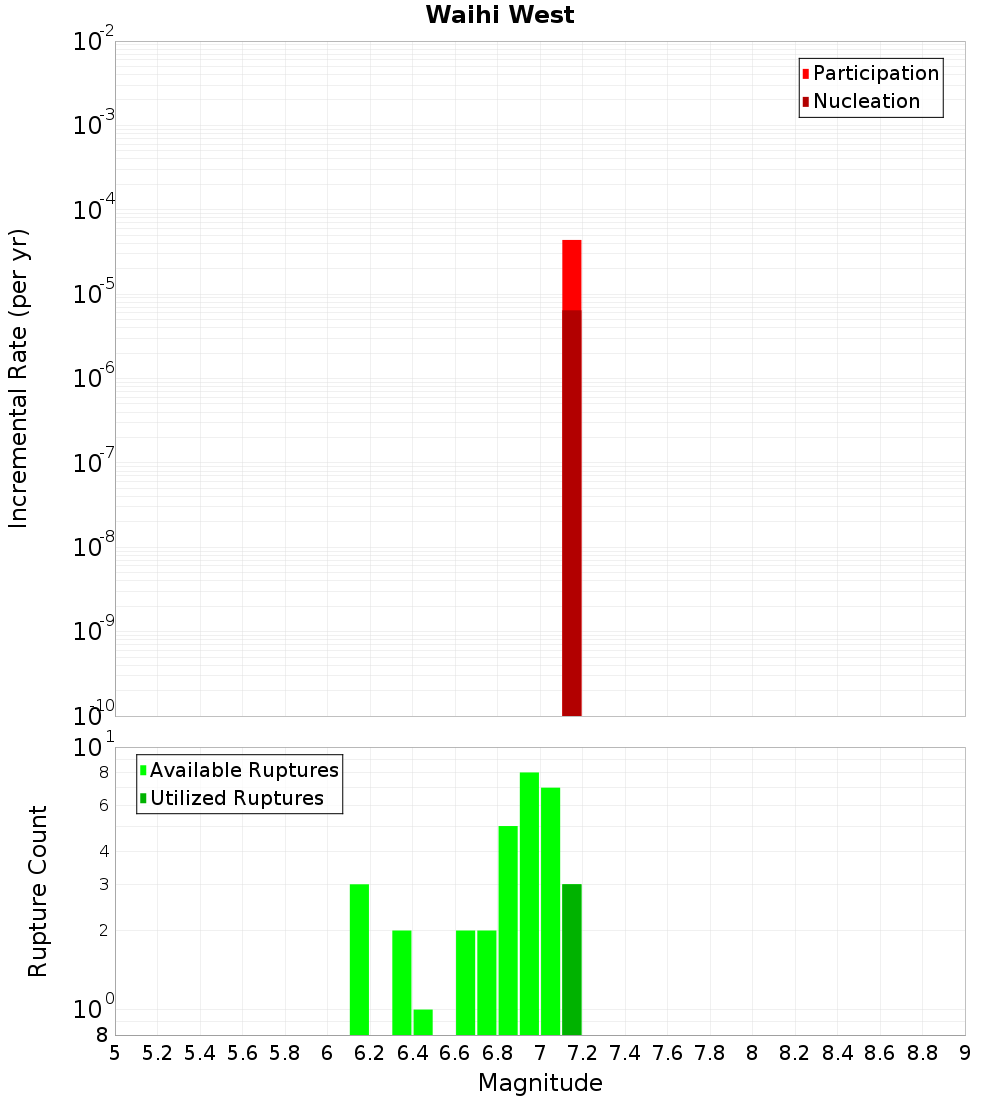 Waihi West

Participation
Nucleation

Incremental Rate (per yr)

$10^{-2}$
$10^{-3}$
$10^{-4}$
$10^{-5}$
$10^{-6}$
$10^{-7}$
$10^{-8}$
$10^{-9}$
$10^{-10}$

Available Ruptures
Utilized Ruptures

Rupture Count

$10^{1}$
8
6
4
3
2
$10^{0}$
8

5 5.2 5.4 5.6 5.8 6 6.2 6.4 6.6 6.8 7 7.2 7.4 7.6 7.8 8 8.2 8.4 8.6 8.8 9

Magnitude